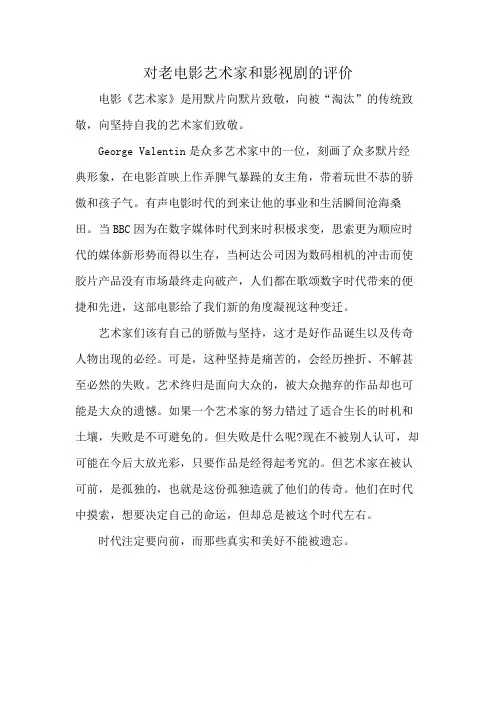 对老电影艺术家和影视剧的评价

电影《艺术家》是用默片向默片致敬，向被“淘汰”的传统致敬，向坚持自我的艺术家们致敬。

George Valentin 是众多艺术家中的一位，刻画了众多默片经典形象，在电影首映上作弄脾气暴躁的女主角，带着玩世不恭的骄傲和孩子气。有声电影时代的到来让他的事业和生活瞬间沧海桑田。当 BBC 因为在数字媒体时代到来时积极求变，思索更为顺应时代的媒体新形势而得以生存，当柯达公司因为数码相机的冲击而使胶片产品没有市场最终走向破产，人们都在歌颂数字时代带来的便捷和先进，这部电影给了我们新的角度凝视这种变迁。

艺术家们该有自己的骄傲与坚持，这才是好作品诞生以及传奇人物出现的必经。可是，这种坚持是痛苦的，会经历挫折、不解甚至必然的失败。艺术终归是面向大众的，被大众抛弃的作品却也可能是大众的遗憾。如果一个艺术家的努力错过了适合生长的时机和土壤，失败是不可避免的。但失败是什么呢?现在不被别人认可，却可能在今后大放光彩，只要作品是经得起考究的。但艺术家在被认可前，是孤独的，也就是这份孤独造就了他们的传奇。他们在时代中摸索，想要决定自己的命运，但却总是被这个时代左右。

时代注定要向前，而那些真实和美好不能被遗忘。